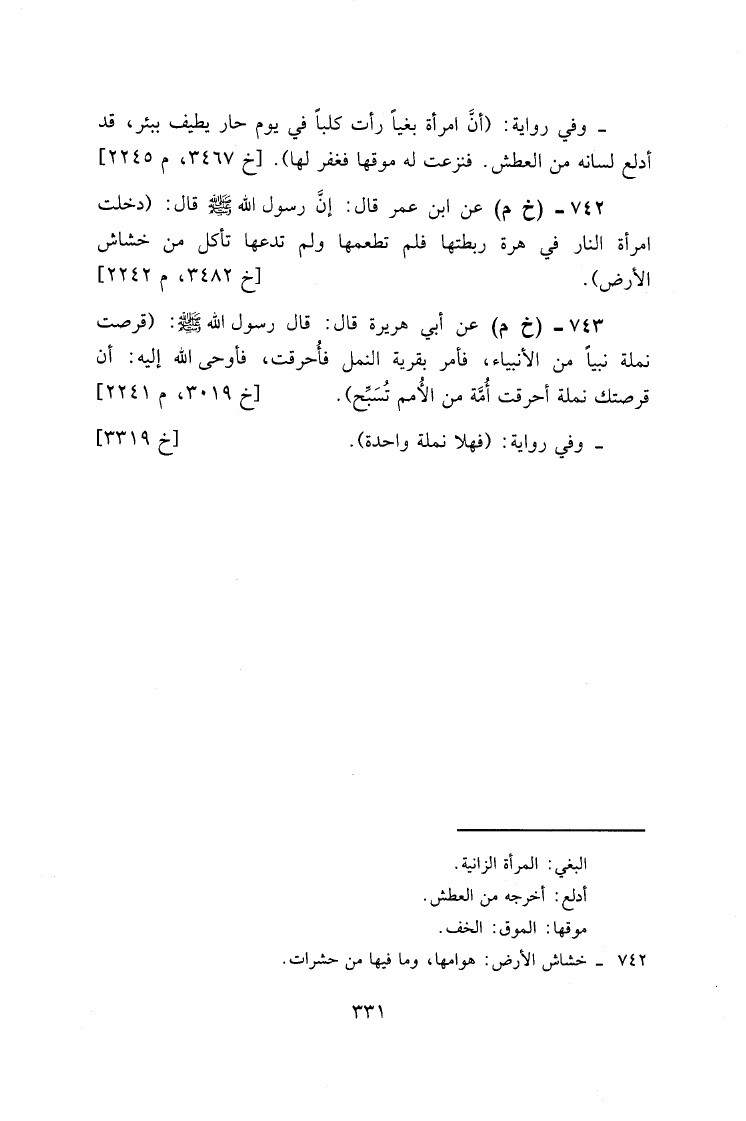 ـ وفي رواية: (أنَّ امرأة بغياً رأت كلباً في يوم حار يطيف ببئر، قد أدلع لسانه من العطش. فنزعت له موقها فغفر لها). [خ ٣٤٦٧، م ٢٢٤٥]

٧٤٢ ـ (خ م) عن ابن عمر قال: إنَّ رسول الله ﷺ قال: (دخلت امرأة النار في هرة ربطتها فلم تطعمها ولم تدعها تأكل من خشاش الأرض). [خ ٣٤٨٢، م ٢٢٤٢]

٧٤٣ ـ (خ م) عن أبي هريرة قال: قال رسول الله ﷺ: (قرصت نملة نبياً من الأنبياء، فأمر بقرية النمل فأُحرقت، فأوحى الله إليه: أن قرصتك نملة أحرقت أُمَّة من الأُمم تُسَبِّح). [خ ٣٠١٩، م ٢٢٤١]

ـ وفي رواية: (فهلا نملة واحدة). [خ ٣٣١٩]

البغي: المرأة الزانية.
أدلع: أخرجه من العطش.
موقها: الموق: الخف.
٧٤٢ ـ خشاش الأرض: هوامها، وما فيها من حشرات.

٣٣١